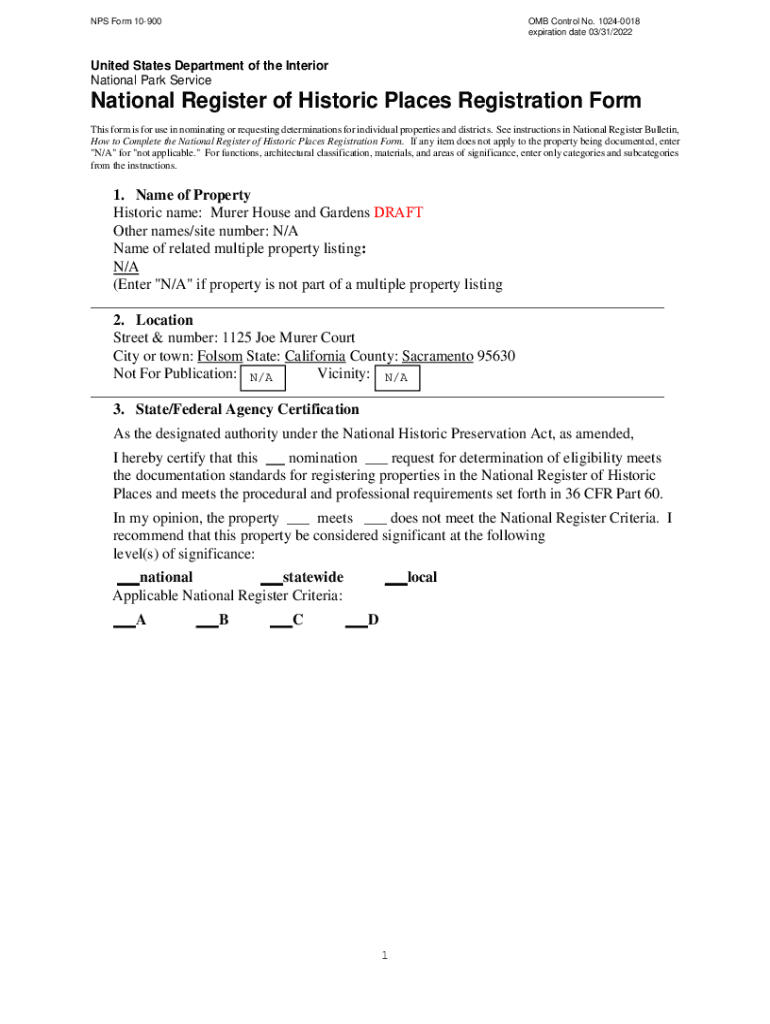 NPS Form 10-900

OMB Control No. 1024-0018
expiration date 03/31/2022

United States Department of the Interior
National Park Service

National Register of Historic Places Registration Form

This form is for use in nominating or requesting determinations for individual properties and districts. See instructions in National Register Bulletin, How to Complete the National Register of Historic Places Registration Form. If any item does not apply to the property being documented, enter "N/A" for "not applicable." For functions, architectural classification, materials, and areas of significance, enter only categories and subcategories from the instructions.

1. Name of Property
Historic name: Murer House and Gardens DRAFT
Other names/site number: N/A
Name of related multiple property listing:
N/A
(Enter "N/A" if property is not part of a multiple property listing

2. Location
Street & number: 1125 Joe Murer Court
City or town: Folsom State: California County: Sacramento 95630
Not For Publication: N/A Vicinity: N/A

3. State/Federal Agency Certification
As the designated authority under the National Historic Preservation Act, as amended,

I hereby certify that this __ nomination ___ request for determination of eligibility meets the documentation standards for registering properties in the National Register of Historic Places and meets the procedural and professional requirements set forth in 36 CFR Part 60.

In my opinion, the property ___ meets ___ does not meet the National Register Criteria. I recommend that this property be considered significant at the following level(s) of significance:

___national ___statewide ___local
Applicable National Register Criteria:

___A ___B ___C ___D

1